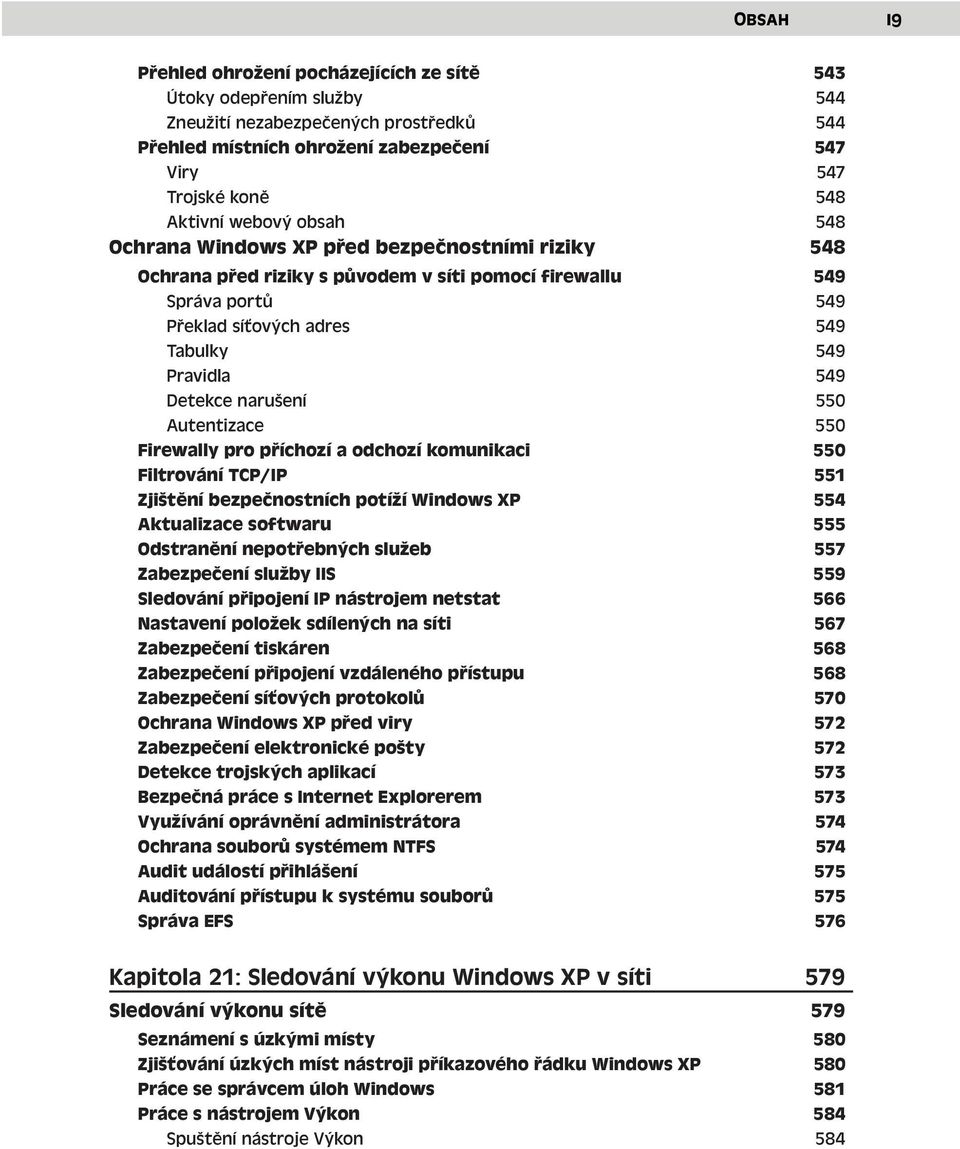 OBSAH 19

Přehled ohrožení pocházejících ze sítě 543
Útoky odepřením služby 544
Zneužití nezabezpečených prostředků 544
Přehled místních ohrožení zabezpečení 547
Viry 547
Trojské koně 548
Aktivní webový obsah 548
Ochrana Windows XP před bezpečnostními riziky 548
Ochrana před riziky s původem v síti pomocí firewallu 549
Správa portů 549
Překlad síťových adres 549
Tabulky 549
Pravidla 549
Detekce narušení 550
Autentizace 550
Firewally pro příchozí a odchozí komunikaci 550
Filtrování TCP/IP 551
Zjištění bezpečnostních potíží Windows XP 554
Aktualizace softwaru 555
Odstranění nepotřebných služeb 557
Zabezpečení služby IIS 559
Sledování připojení IP nástrojem netstat 566
Nastavení položek sdílených na síti 567
Zabezpečení tiskáren 568
Zabezpečení připojení vzdáleného přístupu 568
Zabezpečení síťových protokolů 570
Ochrana Windows XP před viry 572
Zabezpečení elektronické pošty 572
Detekce trojských aplikací 573
Bezpečná práce s Internet Explorerem 573
Využívání oprávnění administrátora 574
Ochrana souborů systémem NTFS 574
Audit událostí přihlášení 575
Auditování přístupu k systému souborů 575
Správa EFS 576

Kapitola 21: Sledování výkonu Windows XP v síti 579

Sledování výkonu sítě 579
Seznámení s úzkými místy 580
Zjišťování úzkých míst nástroji příkazového řádku Windows XP 580
Práce se správcem úloh Windows 581
Práce s nástrojem Výkon 584
Spuštění nástroje Výkon 584